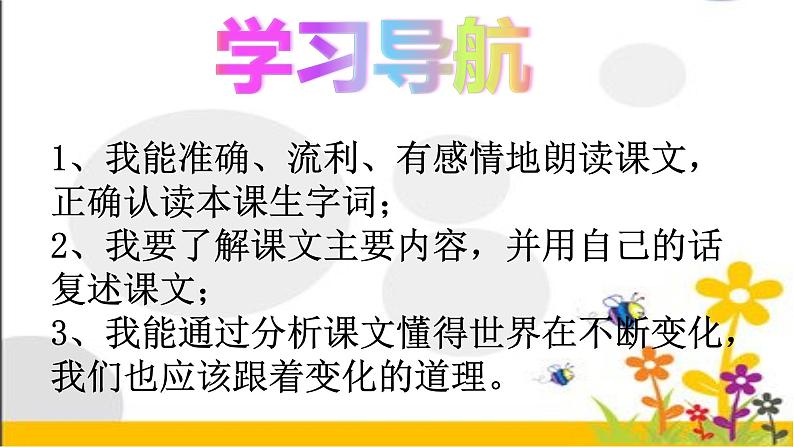 学习导航

1、我能准确、流利、有感情地朗读课文，正确认读本课生字词；
2、我要了解课文主要内容，并用自己的话复述课文；
3、我能通过分析课文懂得世界在不断变化，我们也应该跟着变化的道理。